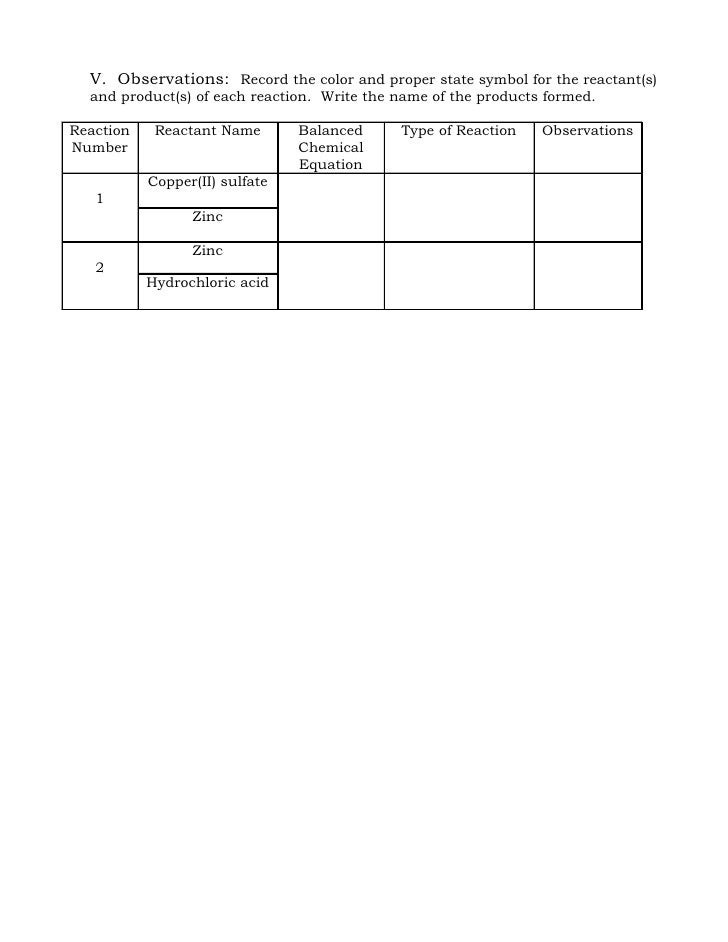 V. Observations: Record the color and proper state symbol for the reactant(s) and product(s) of each reaction. Write the name of the products formed.

| Reaction Number | Reactant Name | Balanced Chemical Equation | Type of Reaction | Observations |
|---|---|---|---|---|
| 1 | Copper(II) sulfate | | | |
| | Zinc | | | |
| 2 | Zinc | | | |
| | Hydrochloric acid | | | |